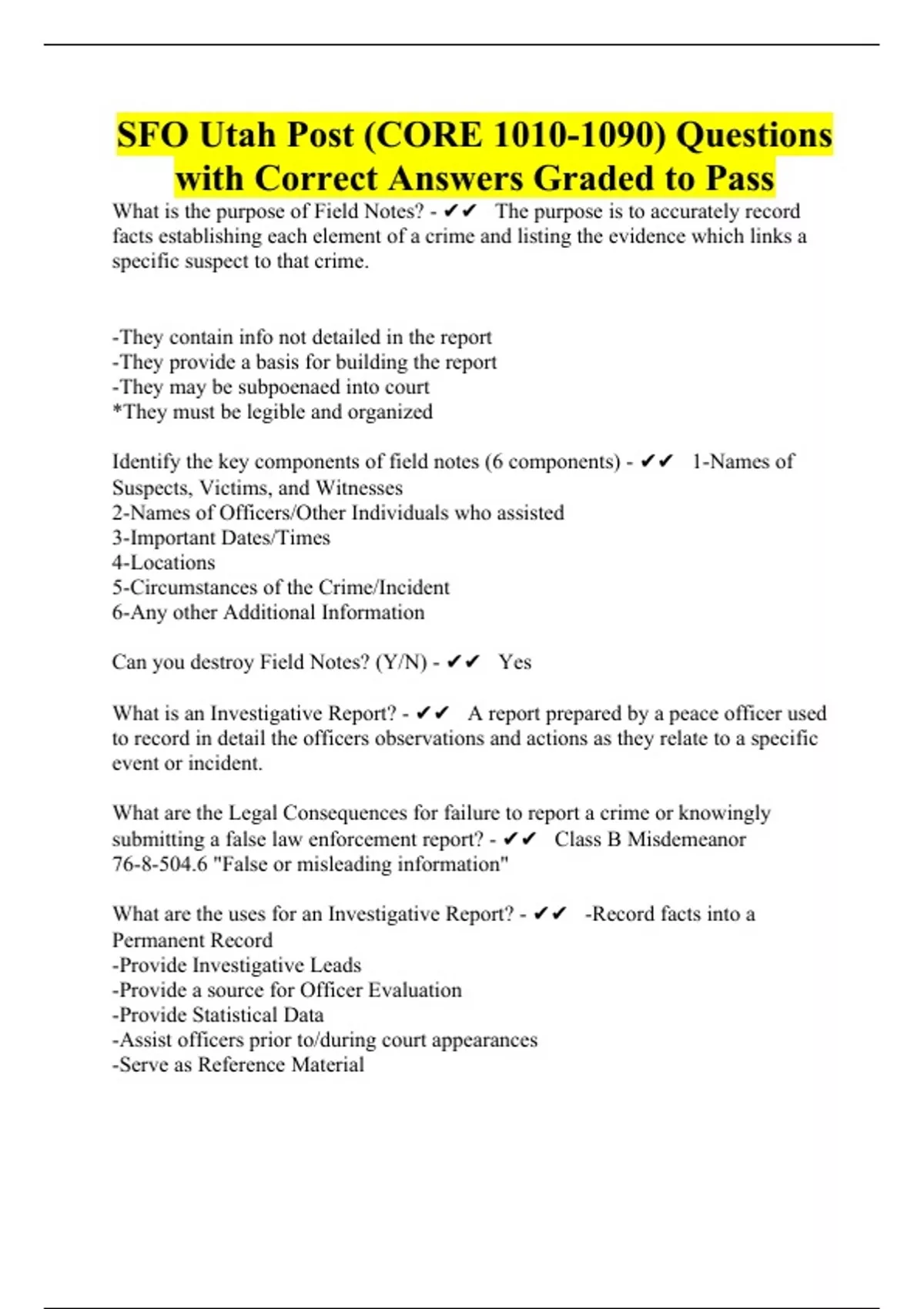 SFO Utah Post (CORE 1010-1090) Questions with Correct Answers Graded to Pass

What is the purpose of Field Notes? - ✔✔ The purpose is to accurately record facts establishing each element of a crime and listing the evidence which links a specific suspect to that crime.

-They contain info not detailed in the report
-They provide a basis for building the report
-They may be subpoenaed into court
*They must be legible and organized

Identify the key components of field notes (6 components) - ✔✔ 1-Names of Suspects, Victims, and Witnesses
2-Names of Officers/Other Individuals who assisted
3-Important Dates/Times
4-Locations
5-Circumstances of the Crime/Incident
6-Any other Additional Information

Can you destroy Field Notes? (Y/N) - ✔✔ Yes

What is an Investigative Report? - ✔✔ A report prepared by a peace officer used to record in detail the officers observations and actions as they relate to a specific event or incident.

What are the Legal Consequences for failure to report a crime or knowingly submitting a false law enforcement report? - ✔✔ Class B Misdemeanor
76-8-504.6 "False or misleading information"

What are the uses for an Investigative Report? - ✔✔ -Record facts into a Permanent Record
-Provide Investigative Leads
-Provide a source for Officer Evaluation
-Provide Statistical Data
-Assist officers prior to/during court appearances
-Serve as Reference Material